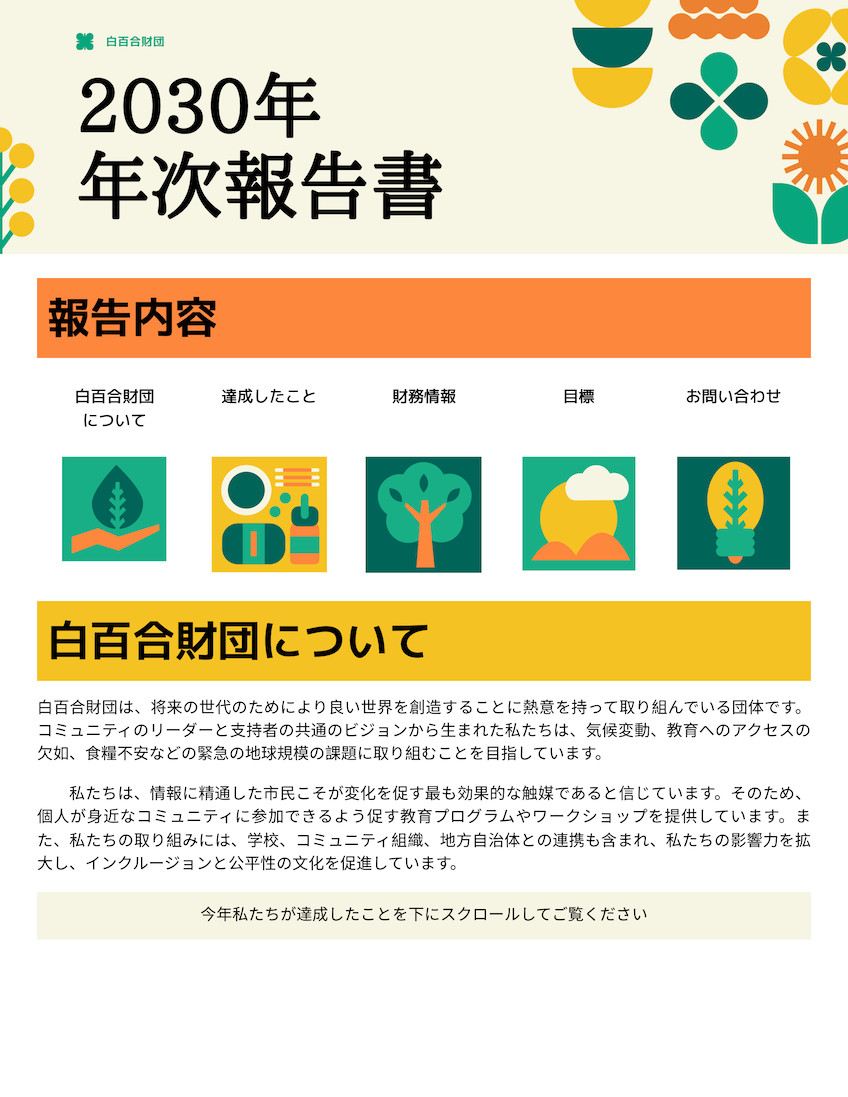 白百合財団

2030年
年次報告書

報告内容

白百合財団
について

達成したこと

財務情報

目標

お問い合わせ

白百合財団について

白百合財団は、将来の世代のためにより良い世界を創造することに熱意を持って取り組んでいる団体です。コミュニティのリーダーと支持者の共通のビジョンから生まれた私たちは、気候変動、教育へのアクセスの欠如、食糧不安などの緊急の地球規模の課題に取り組むことを目指しています。

私たちは、情報に精通した市民こそが変化を促す最も効果的な触媒であると信じています。そのため、個人が身近なコミュニティに参加できるよう促す教育プログラムやワークショップを提供しています。また、私たちの取り組みには、学校、コミュニティ組織、地方自治体との連携も含まれ、私たちの影響力を拡大し、インクルージョンと公平性の文化を促進しています。

今年私たちが達成したことを下にスクロールしてご覧ください